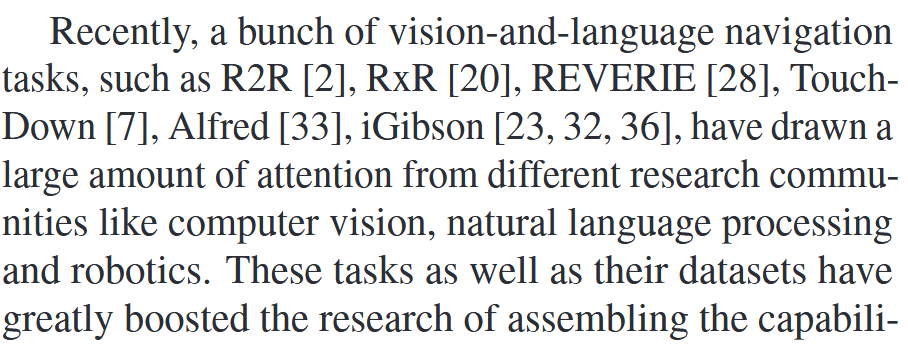 Recently, a bunch of vision-and-language navigation tasks, such as R2R [2], RxR [20], REVERIE [28], TouchDown [7], Alfred [33], iGibson [23, 32, 36], have drawn a large amount of attention from different research communities like computer vision, natural language processing and robotics. These tasks as well as their datasets have greatly boosted the research of assembling the capabili-